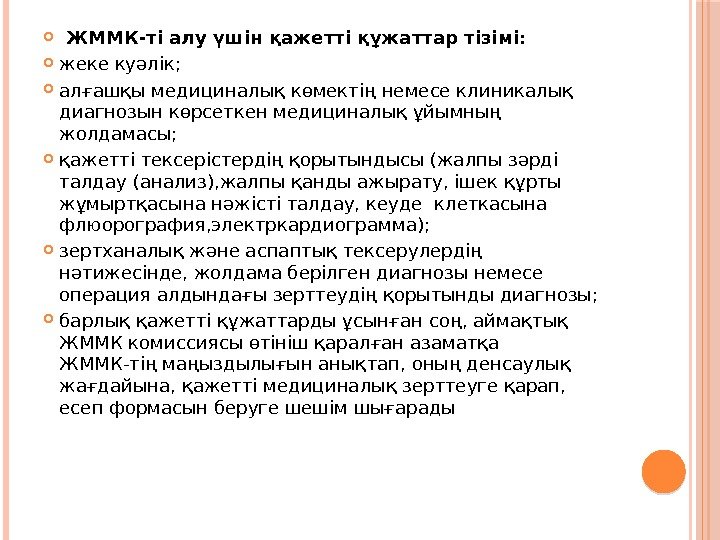 ЖММК-ті алу үшін қажетті құжаттар тізімі:

жеке куәлік;

алғашқы медициналық көмектің немесе клиникалық диагнозын көрсеткен медициналық ұйымның жолдамасы;

қажетті тексерістердің қорытындысы (жалпы зәрді талдау (анализ),жалпы қанды ажырату, ішек құрты жұмыртқасына нәжісті талдау, кеуде клеткасына флюорография,электркардиограмма);

зертханалық және аспаптық тексерулердің нәтижесінде, жолдама берілген диагнозы немесе операция алдындағы зерттеудің қорытынды диагнозы;

барлық қажетті құжаттарды ұсынған соң, аймақтық ЖММК комиссиясы өтініш қаралған азаматқа ЖММК-тің маңыздылығын анықтап, оның денсаулық жағдайына, қажетті медициналық зерттеуге қарап, есеп формасын беруге шешім шығарады